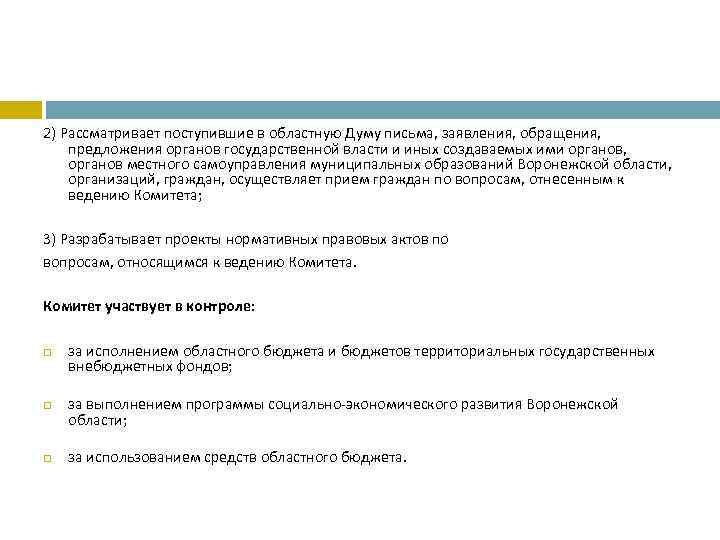 2) Рассматривает поступившие в областную Думу письма, заявления, обращения, предложения органов государственной власти и иных создаваемых ими органов, органов местного самоуправления муниципальных образований Воронежской области, организаций, граждан, осуществляет прием граждан по вопросам, отнесенным к ведению Комитета;

3) Разрабатывает проекты нормативных правовых актов по вопросам, относящимся к ведению Комитета.

Комитет участвует в контроле:

за исполнением областного бюджета и бюджетов территориальных государственных внебюджетных фондов;

за выполнением программы социально-экономического развития Воронежской области;

за использованием средств областного бюджета.